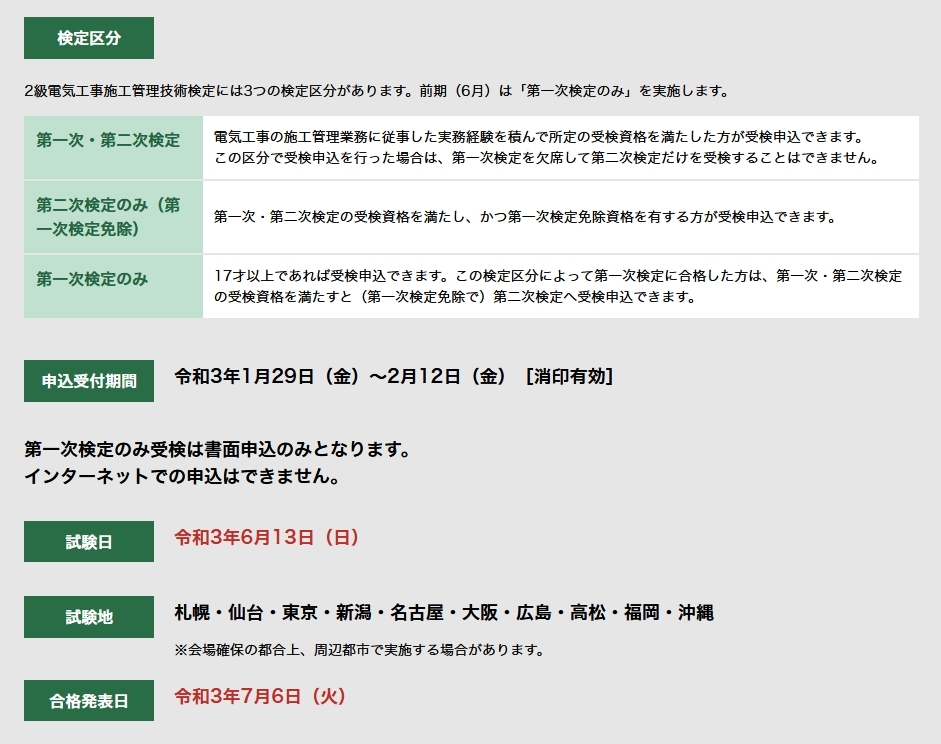 検定区分

2級電気工事施工管理技術検定には3つの検定区分があります。前期（6月）は「第一次検定のみ」を実施します。

| 第一次・第二次検定 | 電気工事の施工管理業務に従事した実務経験を積んで所定の受検資格を満たした方が受検申込できます。この区分で受検申込を行った場合は、第一次検定を欠席して第二次検定だけを受検することはできません。 |
|---|---|
| 第二次検定のみ（第一次検定免除） | 第一次・第二次検定の受検資格を満たし、かつ第一次検定免除資格を有する方が受検申込できます。 |
| 第一次検定のみ | 17才以上であれば受検申込できます。この検定区分によって第一次検定に合格した方は、第一次・第二次検定の受検資格を満たすと（第一次検定免除で）第二次検定へ受検申込できます。 |

申込受付期間　令和3年1月29日（金）～2月12日（金）［消印有効］

第一次検定のみ受検は書面申込のみとなります。
インターネットでの申込はできません。

試験日　令和3年6月13日（日）

試験地　札幌・仙台・東京・新潟・名古屋・大阪・広島・高松・福岡・沖縄
※会場確保の都合上、周辺都市で実施する場合があります。

合格発表日　令和3年7月6日（火）